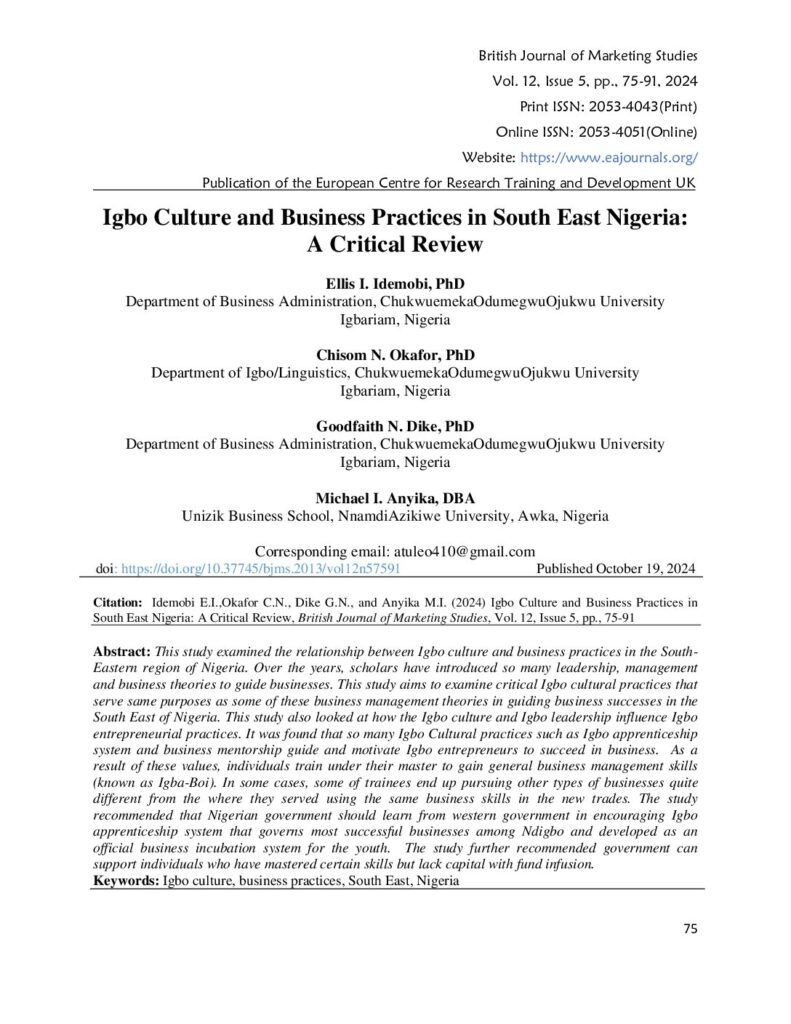 British Journal of Marketing Studies
Vol. 12, Issue 5, pp., 75-91, 2024
Print ISSN: 2053-4043(Print)
Online ISSN: 2053-4051(Online)
Website: https://www.eajournals.org/
Publication of the European Centre for Research Training and Development UK

Igbo Culture and Business Practices in South East Nigeria: A Critical Review

Ellis I. Idemobi, PhD
Department of Business Administration, ChukwuemekaOdumegwuOjukwu University
Igbariam, Nigeria

Chisom N. Okafor, PhD
Department of Igbo/Linguistics, ChukwuemekaOdumegwuOjukwu University
Igbariam, Nigeria

Goodfaith N. Dike, PhD
Department of Business Administration, ChukwuemekaOdumegwuOjukwu University
Igbariam, Nigeria

Michael I. Anyika, DBA
Unizik Business School, NnamdiAzikiwe University, Awka, Nigeria

Corresponding email: atuleo410@gmail.com
doi: https://doi.org/10.37745/bjms.2013/vol12n57591 Published October 19, 2024

Citation: Idemobi E.I.,Okafor C.N., Dike G.N., and Anyika M.I. (2024) Igbo Culture and Business Practices in South East Nigeria: A Critical Review, British Journal of Marketing Studies, Vol. 12, Issue 5, pp., 75-91

Abstract: This study examined the relationship between Igbo culture and business practices in the South-Eastern region of Nigeria. Over the years, scholars have introduced so many leadership, management and business theories to guide businesses. This study aims to examine critical Igbo cultural practices that serve same purposes as some of these business management theories in guiding business successes in the South East of Nigeria. This study also looked at how the Igbo culture and Igbo leadership influence Igbo entrepreneurial practices. It was found that so many Igbo Cultural practices such as Igbo apprenticeship system and business mentorship guide and motivate Igbo entrepreneurs to succeed in business. As a result of these values, individuals train under their master to gain general business management skills (known as Igba-Boi). In some cases, some of trainees end up pursuing other types of businesses quite different from the where they served using the same business skills in the new trades. The study recommended that Nigerian government should learn from western government in encouraging Igbo apprenticeship system that governs most successful businesses among Ndigbo and developed as an official business incubation system for the youth. The study further recommended government can support individuals who have mastered certain skills but lack capital with fund infusion.
Keywords: Igbo culture, business practices, South East, Nigeria

75